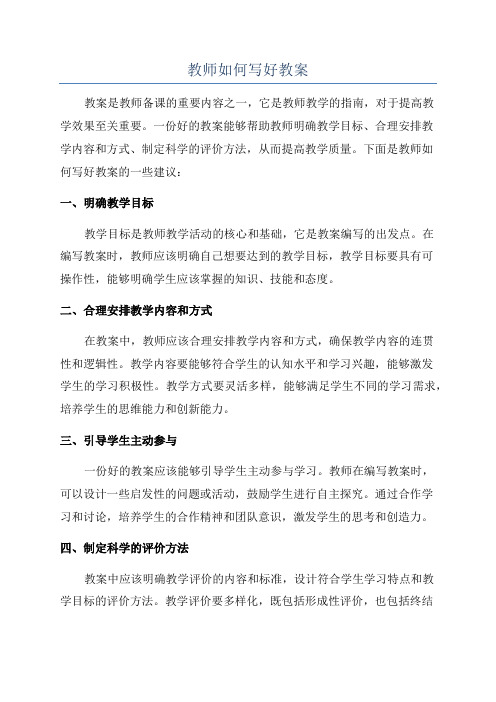 教师如何写好教案

教案是教师备课的重要内容之一，它是教师教学的指南，对于提高教学效果至关重要。一份好的教案能够帮助教师明确教学目标、合理安排教学内容和方式、制定科学的评价方法，从而提高教学质量。下面是教师如何写好教案的一些建议：

一、明确教学目标

教学目标是教师教学活动的核心和基础，它是教案编写的出发点。在编写教案时，教师应该明确自己想要达到的教学目标，教学目标要具有可操作性，能够明确学生应该掌握的知识、技能和态度。

二、合理安排教学内容和方式

在教案中，教师应该合理安排教学内容和方式，确保教学内容的连贯性和逻辑性。教学内容要能够符合学生的认知水平和学习兴趣，能够激发学生的学习积极性。教学方式要灵活多样，能够满足学生不同的学习需求，培养学生的思维能力和创新能力。

三、引导学生主动参与

一份好的教案应该能够引导学生主动参与学习。教师在编写教案时，可以设计一些启发性的问题或活动，鼓励学生进行自主探究。通过合作学习和讨论，培养学生的合作精神和团队意识，激发学生的思考和创造力。

四、制定科学的评价方法

教案中应该明确教学评价的内容和标准，设计符合学生学习特点和教学目标的评价方法。教学评价要多样化，既包括形成性评价，也包括终结